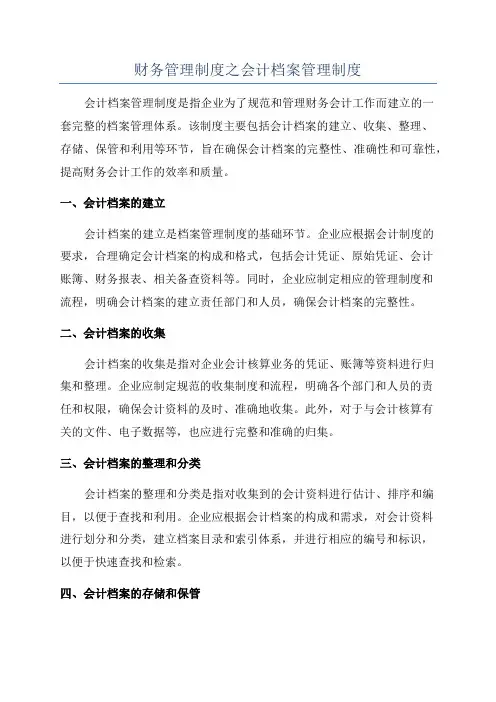 财务管理制度之会计档案管理制度

会计档案管理制度是指企业为了规范和管理财务会计工作而建立的一套完整的档案管理体系。该制度主要包括会计档案的建立、收集、整理、存储、保管和利用等环节，旨在确保会计档案的完整性、准确性和可靠性，提高财务会计工作的效率和质量。

一、会计档案的建立

会计档案的建立是档案管理制度的基础环节。企业应根据会计制度的要求，合理确定会计档案的构成和格式，包括会计凭证、原始凭证、会计账簿、财务报表、相关备查资料等。同时，企业应制定相应的管理制度和流程，明确会计档案的建立责任部门和人员，确保会计档案的完整性。

二、会计档案的收集

会计档案的收集是指对企业会计核算业务的凭证、账簿等资料进行归集和整理。企业应制定规范的收集制度和流程，明确各个部门和人员的责任和权限，确保会计资料的及时、准确地收集。此外，对于与会计核算有关的文件、电子数据等，也应进行完整和准确的归集。

三、会计档案的整理和分类

会计档案的整理和分类是指对收集到的会计资料进行估计、排序和编目，以便于查找和利用。企业应根据会计档案的构成和需求，对会计资料进行划分和分类，建立档案目录和索引体系，并进行相应的编号和标识，以便于快速查找和检索。

四、会计档案的存储和保管